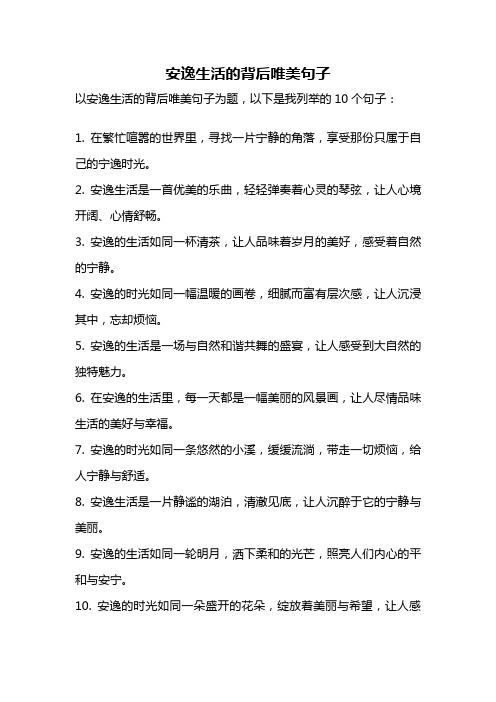 安逸生活的背后唯美句子

以安逸生活的背后唯美句子为题，以下是我列举的 10 个句子：

1. 在繁忙喧嚣的世界里，寻找一片宁静的角落，享受那份只属于自己的宁逸时光。

2. 安逸生活是一首优美的乐曲，轻轻弹奏着心灵的琴弦，让人心境开阔、心情舒畅。

3. 安逸的生活如同一杯清茶，让人品味着岁月的美好，感受着自然的宁静。

4. 安逸的时光如同一幅温暖的画卷，细腻而富有层次感，让人沉浸其中，忘却烦恼。

5. 安逸的生活是一场与自然和谐共舞的盛宴，让人感受到大自然的独特魅力。

6. 在安逸的生活里，每一天都是一幅美丽的风景画，让人尽情品味生活的美好与幸福。

7. 安逸的时光如同一条悠然的小溪，缓缓流淌，带走一切烦恼，给人宁静与舒适。

8. 安逸生活是一片静谧的湖泊，清澈见底，让人沉醉于它的宁静与美丽。

9. 安逸的生活如同一轮明月，洒下柔和的光芒，照亮人们内心的平和与安宁。

10. 安逸的时光如同一朵盛开的花朵，绽放着美丽与希望，让人感